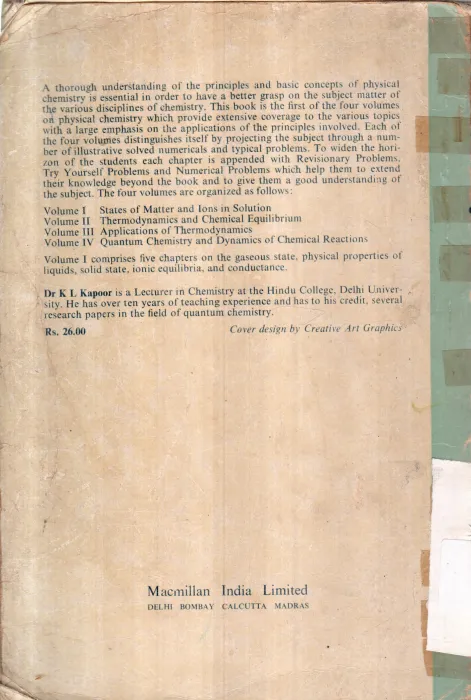 A thorough understanding of the principles and basic concepts of physical chemistry is essential in order to have a better grasp on the subject matter of the various disciplines of chemistry. This book is the first of the four volumes on physical chemistry which provide extensive coverage to the various topics with a large emphasis on the applications of the principles involved. Each of the four volumes distinguishes itself by projecting the subject through a number of illustrative solved numericals and typical problems. To widen the horizon of the students each chapter is appended with Revisionary Problems, Try Yourself Problems and Numerical Problems which help them to extend their knowledge beyond the book and to give them a good understanding of the subject. The four volumes are organized as follows:

Volume I States of Matter and Ions in Solution
Volume II Thermodynamics and Chemical Equilibrium
Volume III Applications of Thermodynamics
Volume IV Quantum Chemistry and Dynamics of Chemical Reactions

Volume I comprises five chapters on the gaseous state, physical properties of liquids, solid state, ionic equilibria, and conductance.

Dr K L Kapoor is a Lecturer in Chemistry at the Hindu College, Delhi University. He has over ten years of teaching experience and has to his credit, several research papers in the field of quantum chemistry.

Rs. 26.00

Cover design by Creative Art Graphics

Macmillan India Limited
DELHI BOMBAY CALCUTTA MADRAS